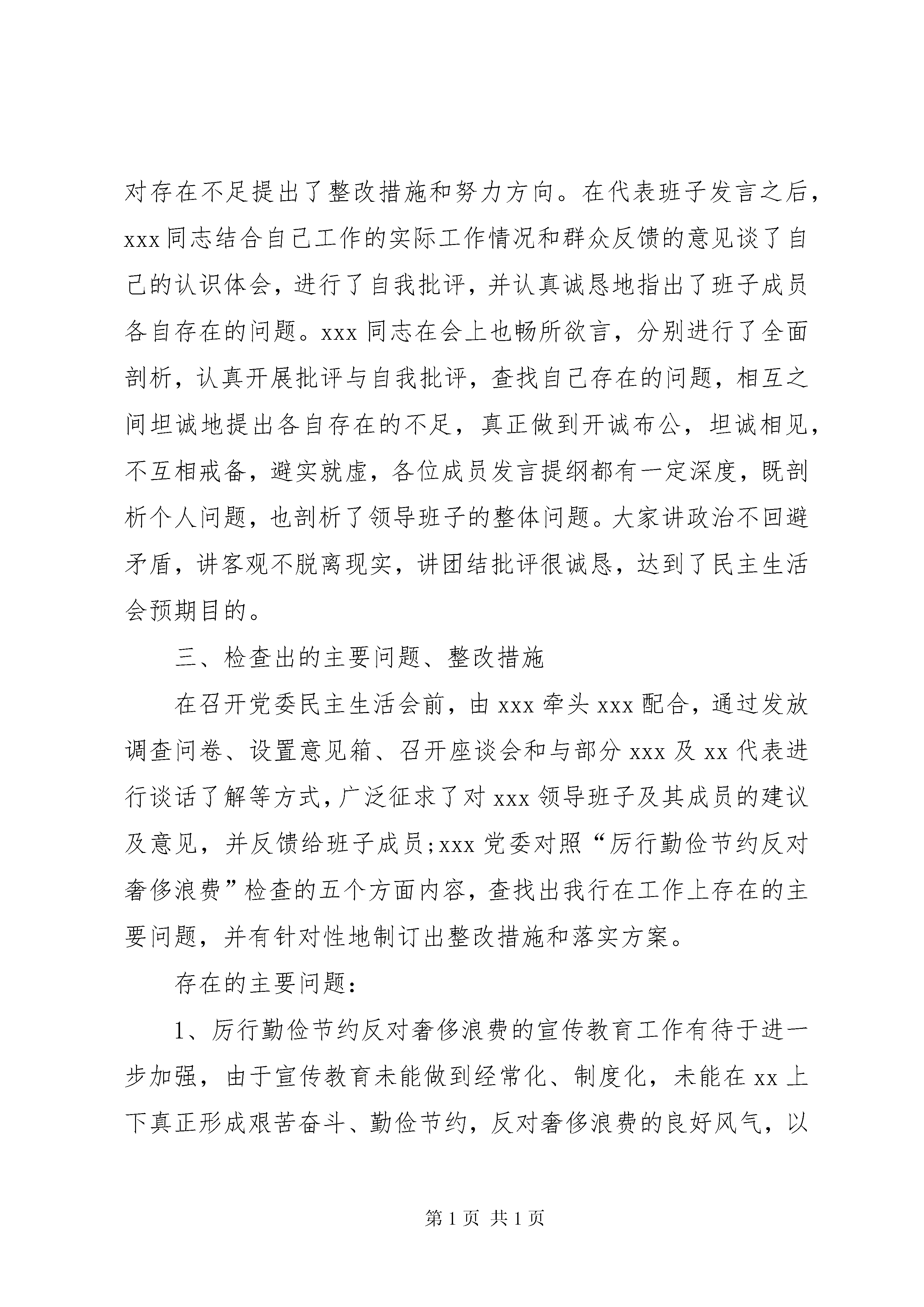 对存在不足提出了整改措施和努力方向。在代表班子发言之后，xxx同志结合自己工作的实际工作情况和群众反馈的意见谈了自己的认识体会，进行了自我批评，并认真诚恳地指出了班子成员各自存在的问题。xxx同志在会上也畅所欲言，分别进行了全面剖析，认真开展批评与自我批评，查找自己存在的问题，相互之间坦诚地提出各自存在的不足，真正做到开诚布公，坦诚相见，不互相戒备，避实就虚，各位成员发言提纲都有一定深度，既剖析个人问题，也剖析了领导班子的整体问题。大家讲政治不回避矛盾，讲客观不脱离现实，讲团结批评很诚恳，达到了民主生活会预期目的。

三、检查出的主要问题、整改措施

在召开党委民主生活会前，由xxx牵头xxx配合，通过发放调查问卷、设置意见箱、召开座谈会和与部分xxx及xx代表进行谈话了解等方式，广泛征求了对xxx领导班子及其成员的建议及意见，并反馈给班子成员;xxx党委对照“厉行勤俭节约反对奢侈浪费”检查的五个方面内容，查找出我行在工作上存在的主要问题，并有针对性地制订出整改措施和落实方案。

存在的主要问题：

1、厉行勤俭节约反对奢侈浪费的宣传教育工作有待于进一步加强，由于宣传教育未能做到经常化、制度化，未能在xx上下真正形成艰苦奋斗、勤俭节约，反对奢侈浪费的良好风气，以

第1页 共1页